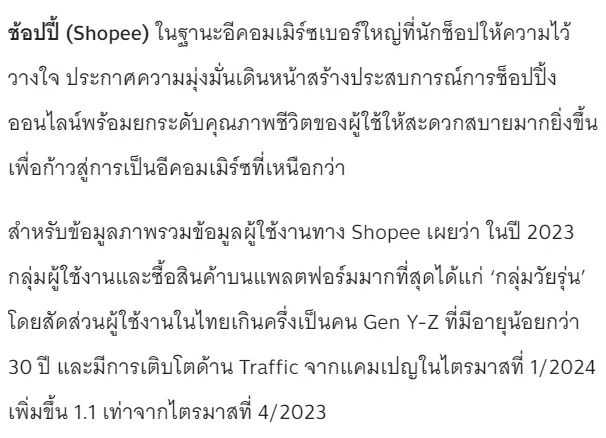 ช้อปปี้ (Shopee) ในฐานะอีคอมเมิร์ซเบอร์ใหญ่ที่นักช็อปให้ความไว้วางใจ ประกาศความมุ่งมั่นเดินหน้าสร้างประสบการณ์การช็อปปิ้งออนไลน์พร้อมยกระดับคุณภาพชีวิตของผู้ใช้ให้สะดวกสบายมากยิ่งขึ้น เพื่อก้าวสู่การเป็นอีคอมเมิร์ซที่เหนือกว่า

สำหรับข้อมูลภาพรวมข้อมูลผู้ใช้งานทาง Shopee เผยว่า ในปี 2023 กลุ่มผู้ใช้งานและซื้อสินค้าบนแพลตฟอร์มมากที่สุดได้แก่ ‘กลุ่มวัยรุ่น’ โดยสัดส่วนผู้ใช้งานในไทยเกินครึ่งเป็นคน Gen Y-Z ที่มีอายุน้อยกว่า 30 ปี และมีการเติบโตด้าน Traffic จากแคมเปญในไตรมาสที่ 1/2024 เพิ่มขึ้น 1.1 เท่าจากไตรมาสที่ 4/2023